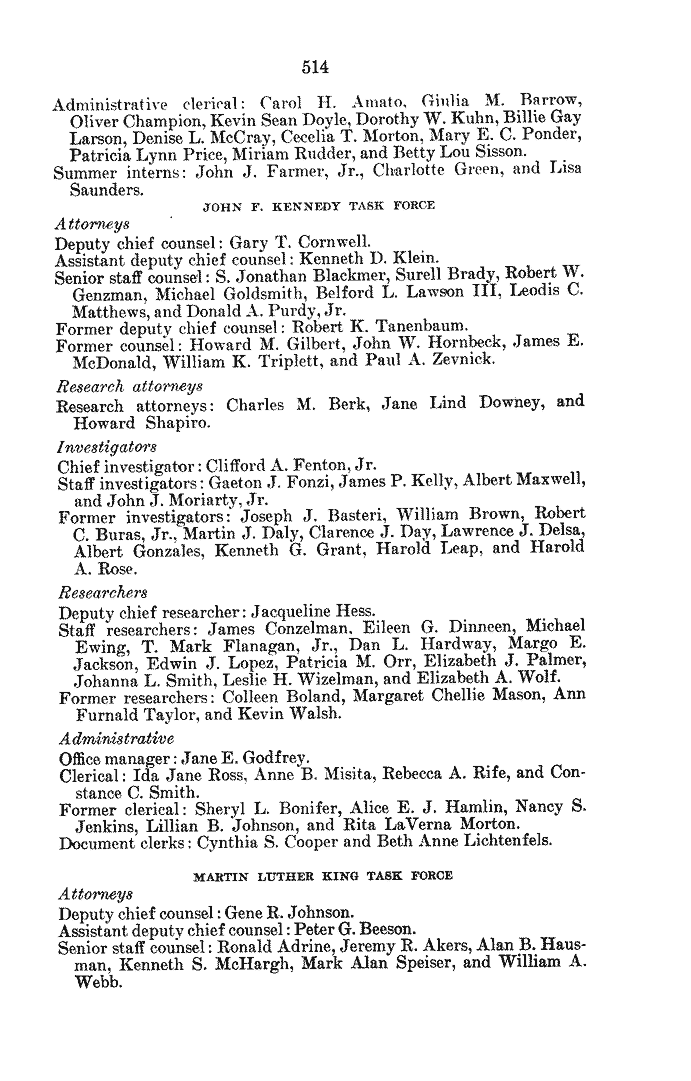 514

Administrative clerical: Carol H. Amato, Giulia M. Barrow, Oliver Champion, Kevin Sean Doyle, Dorothy W. Kuhn, Billie Gay Larson, Denise L. McCray, Cecelia T. Morton, Mary E. C. Ponder, Patricia Lynn Price, Miriam Rudder, and Betty Lou Sisson.
Summer interns: John J. Farmer, Jr., Charlotte Green, and Lisa Saunders.

JOHN F. KENNEDY TASK FORCE

Attorneys
Deputy chief counsel: Gary T. Cornwell.
Assistant deputy chief counsel: Kenneth D. Klein.
Senior staff counsel: S. Jonathan Blackmer, Surell Brady, Robert W. Genzman, Michael Goldsmith, Belford L. Lawson III, Leodis C. Matthews, and Donald A. Purdy, Jr.
Former deputy chief counsel: Robert K. Tanenbaum.
Former counsel: Howard M. Gilbert, John W. Hornbeck, James E. McDonald, William K. Triplett, and Paul A. Zevnick.

Research attorneys
Research attorneys: Charles M. Berk, Jane Lind Downey, and Howard Shapiro.

Investigators
Chief investigator: Clifford A. Fenton, Jr.
Staff investigators: Gaeton J. Fonzi, James P. Kelly, Albert Maxwell, and John J. Moriarty, Jr.
Former investigators: Joseph J. Basteri, William Brown, Robert C. Buras, Jr., Martin J. Daly, Clarence J. Day, Lawrence J. Delsa, Albert Gonzales, Kenneth G. Grant, Harold Leap, and Harold A. Rose.

Researchers
Deputy chief researcher: Jacqueline Hess.
Staff researchers: James Conzelman, Eileen G. Dinneen, Michael Ewing, T. Mark Flanagan, Jr., Dan L. Hardway, Margo E. Jackson, Edwin J. Lopez, Patricia M. Orr, Elizabeth J. Palmer, Johanna L. Smith, Leslie H. Wizelman, and Elizabeth A. Wolf.
Former researchers: Colleen Boland, Margaret Chellie Mason, Ann Furnald Taylor, and Kevin Walsh.

Administrative
Office manager: Jane E. Godfrey.
Clerical: Ida Jane Ross, Anne B. Misita, Rebecca A. Rife, and Constance C. Smith.
Former clerical: Sheryl L. Bonifer, Alice E. J. Hamlin, Nancy S. Jenkins, Lillian B. Johnson, and Rita LaVerna Morton.
Document clerks: Cynthia S. Cooper and Beth Anne Lichtenfels.

MARTIN LUTHER KING TASK FORCE

Attorneys
Deputy chief counsel: Gene R. Johnson.
Assistant deputy chief counsel: Peter G. Beeson.
Senior staff counsel: Ronald Adrine, Jeremy R. Akers, Alan B. Hausman, Kenneth S. McHargh, Mark Alan Speiser, and William A. Webb.